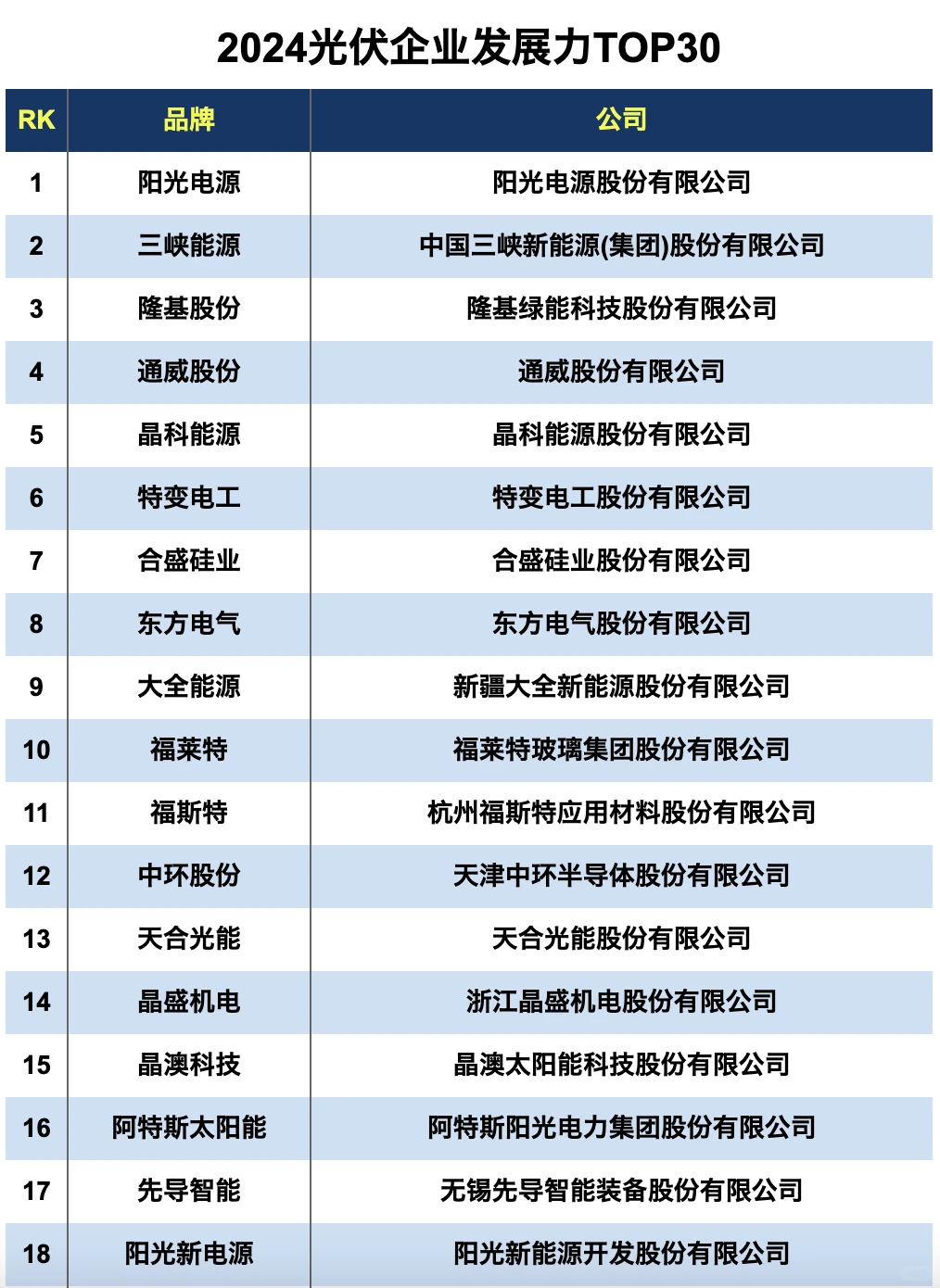 2024光伏企业发展力TOP30

| RK | 品牌 | 公司 |
|---|---|---|
| 1 | 阳光电源 | 阳光电源股份有限公司 |
| 2 | 三峡能源 | 中国三峡新能源(集团)股份有限公司 |
| 3 | 隆基股份 | 隆基绿能科技股份有限公司 |
| 4 | 通威股份 | 通威股份有限公司 |
| 5 | 晶科能源 | 晶科能源股份有限公司 |
| 6 | 特变电工 | 特变电工股份有限公司 |
| 7 | 合盛硅业 | 合盛硅业股份有限公司 |
| 8 | 东方电气 | 东方电气股份有限公司 |
| 9 | 大全能源 | 新疆大全新能源股份有限公司 |
| 10 | 福莱特 | 福莱特玻璃集团股份有限公司 |
| 11 | 福斯特 | 杭州福斯特应用材料股份有限公司 |
| 12 | 中环股份 | 天津中环半导体股份有限公司 |
| 13 | 天合光能 | 天合光能股份有限公司 |
| 14 | 晶盛机电 | 浙江晶盛机电股份有限公司 |
| 15 | 晶澳科技 | 晶澳太阳能科技股份有限公司 |
| 16 | 阿特斯太阳能 | 阿特斯阳光电力集团股份有限公司 |
| 17 | 先导智能 | 无锡先导智能装备股份有限公司 |
| 18 | 阳光新电源 | 阳光新能源开发股份有限公司 |